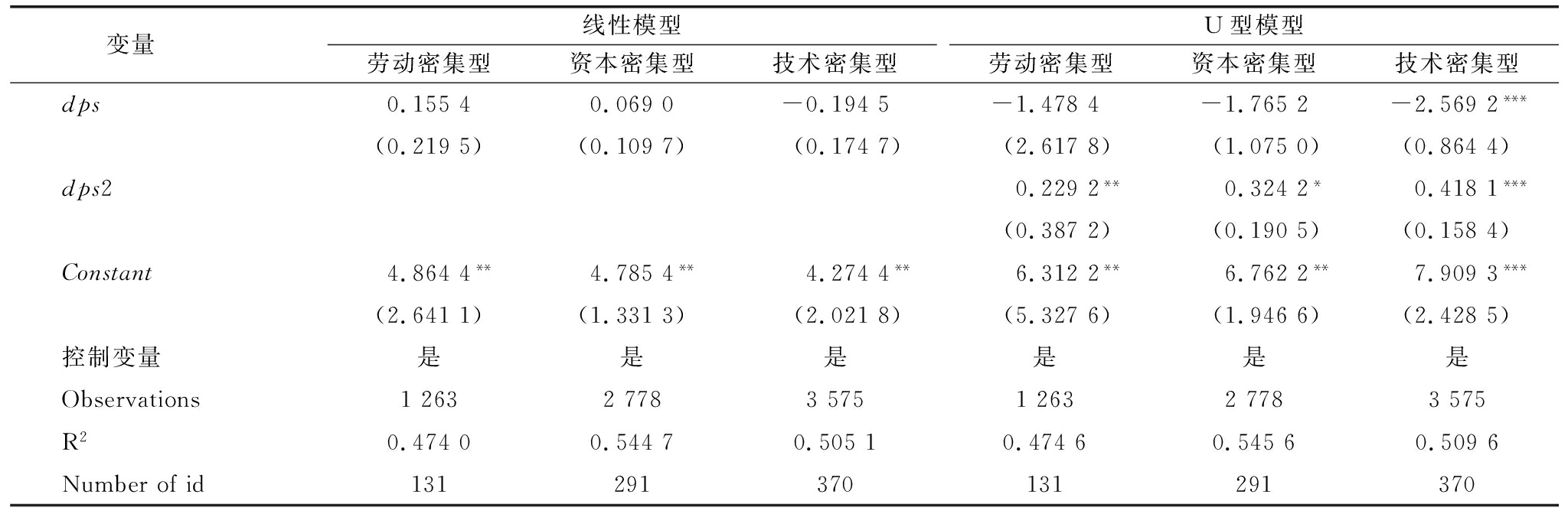 | 变量 | 线性模型 | | | U 型模型 | | |
|---|---|---|---|---|---|---|
| | 劳动密集型 | 资本密集型 | 技术密集型 | 劳动密集型 | 资本密集型 | 技术密集型 |
| $dps$ | 0.155 4 | 0.069 0 | −0.194 5 | −1.478 4 | −1.765 2 | −2.569 2$^{***}$ |
| | (0.219 5) | (0.109 7) | (0.174 7) | (2.617 8) | (1.075 0) | (0.864 4) |
| $dps2$ | | | | 0.229 2$^{**}$ | 0.324 2$^{*}$ | 0.418 1$^{***}$ |
| | | | | (0.387 2) | (0.190 5) | (0.158 4) |
| $Constant$ | 4.864 4$^{**}$ | 4.785 4$^{**}$ | 4.274 4$^{**}$ | 6.312 2$^{**}$ | 6.762 2$^{**}$ | 7.909 3$^{***}$ |
| | (2.641 1) | (1.331 3) | (2.021 8) | (5.327 6) | (1.946 6) | (2.428 5) |
| 控制变量 | 是 | 是 | 是 | 是 | 是 | 是 |
| Observations | 1 263 | 2 778 | 3 575 | 1 263 | 2 778 | 3 575 |
| $R^2$ | 0.474 0 | 0.544 7 | 0.505 1 | 0.474 6 | 0.545 6 | 0.509 6 |
| Number of id | 131 | 291 | 370 | 131 | 291 | 370 |